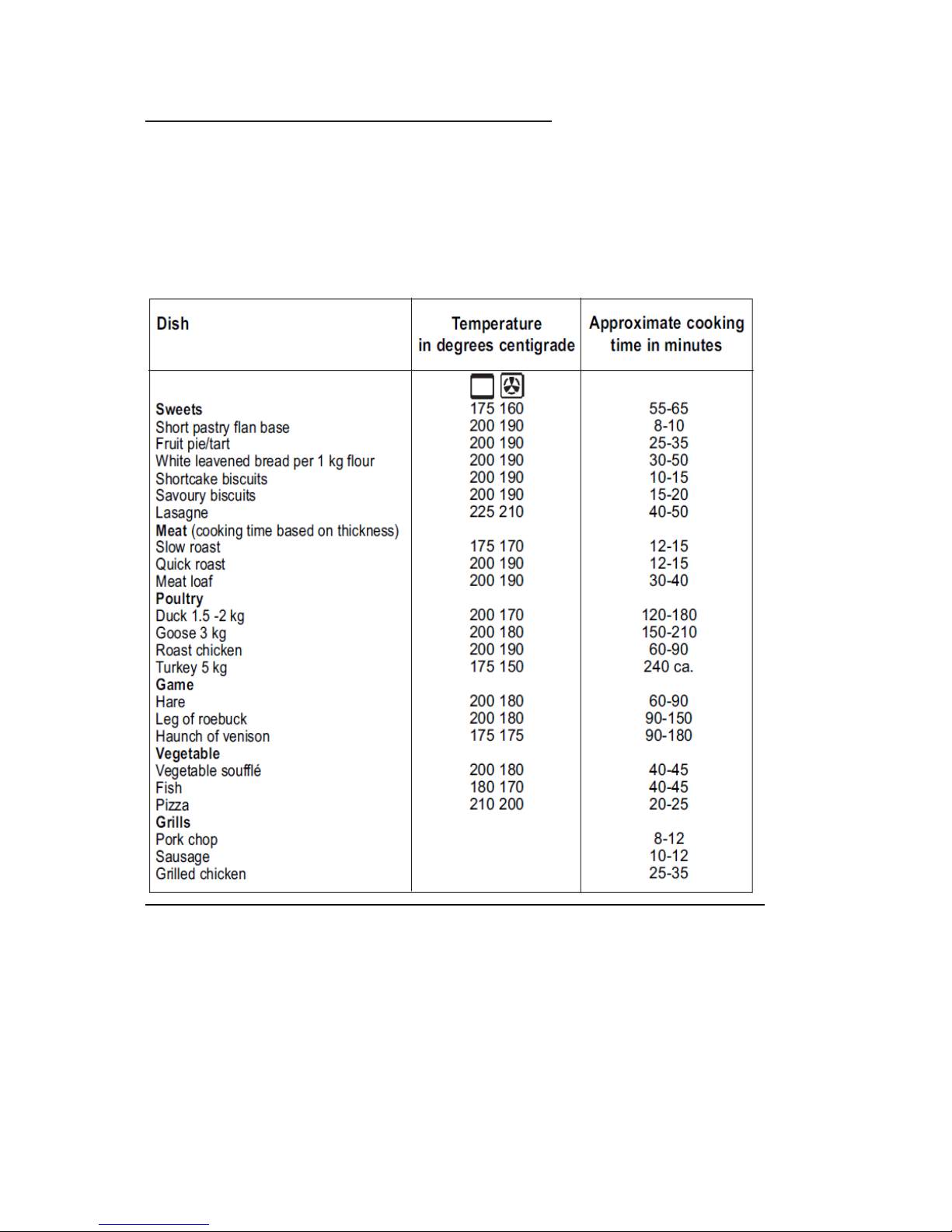 | Dish | Temperature in degrees centigrade | Approximate cooking time in minutes |
|---|---|---|
| **Sweets** | 175 160 | 55-65 |
| Short pastry flan base | 200 190 | 8-10 |
| Fruit pie/tart | 200 190 | 25-35 |
| White leavened bread per 1 kg flour | 200 190 | 30-50 |
| Shortcake biscuits | 200 190 | 10-15 |
| Savoury biscuits | 200 190 | 15-20 |
| Lasagne | 225 210 | 40-50 |
| **Meat** (cooking time based on thickness) | | |
| Slow roast | 175 170 | 12-15 |
| Quick roast | 200 190 | 12-15 |
| Meat loaf | 200 190 | 30-40 |
| **Poultry** | | |
| Duck 1.5 -2 kg | 200 170 | 120-180 |
| Goose 3 kg | 200 180 | 150-210 |
| Roast chicken | 200 190 | 60-90 |
| Turkey 5 kg | 175 150 | 240 ca. |
| **Game** | | |
| Hare | 200 180 | 60-90 |
| Leg of roebuck | 200 180 | 90-150 |
| Haunch of venison | 175 175 | 90-180 |
| **Vegetable** | | |
| Vegetable soufflé | 200 180 | 40-45 |
| Fish | 180 170 | 40-45 |
| Pizza | 210 200 | 20-25 |
| **Grills** | | |
| Pork chop | | 8-12 |
| Sausage | | 10-12 |
| Grilled chicken | | 25-35 |